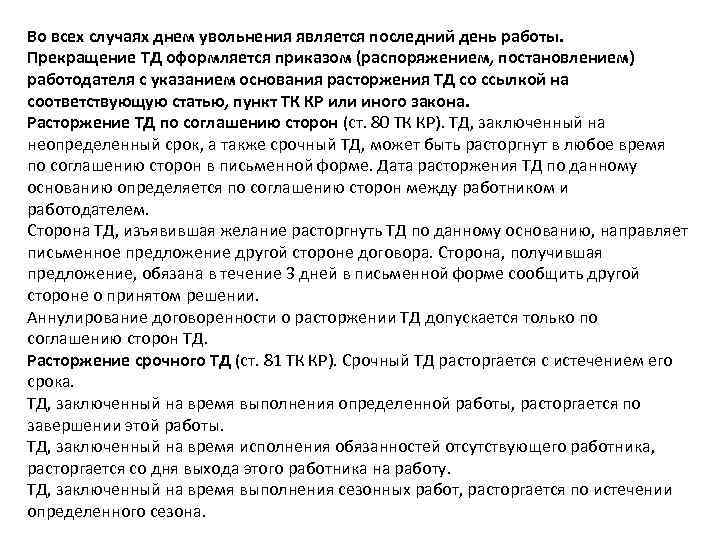 Во всех случаях днем увольнения является последний день работы. Прекращение ТД оформляется приказом (распоряжением, постановлением) работодателя с указанием основания расторжения ТД со ссылкой на соответствующую статью, пункт ТК КР или иного закона.
Расторжение ТД по соглашению сторон (ст. 80 ТК КР). ТД, заключенный на неопределенный срок, а также срочный ТД, может быть расторгнут в любое время по соглашению сторон в письменной форме. Дата расторжения ТД по данному основанию определяется по соглашению сторон между работником и работодателем.
Сторона ТД, изъявившая желание расторгнуть ТД по данному основанию, направляет письменное предложение другой стороне договора. Сторона, получившая предложение, обязана в течение 3 дней в письменной форме сообщить другой стороне о принятом решении.
Аннулирование договоренности о расторжении ТД допускается только по соглашению сторон ТД.
Расторжение срочного ТД (ст. 81 ТК КР). Срочный ТД расторгается с истечением его срока.
ТД, заключенный на время выполнения определенной работы, расторгается по завершении этой работы.
ТД, заключенный на время исполнения обязанностей отсутствующего работника, расторгается со дня выхода этого работника на работу.
ТД, заключенный на время выполнения сезонных работ, расторгается по истечении определенного сезона.